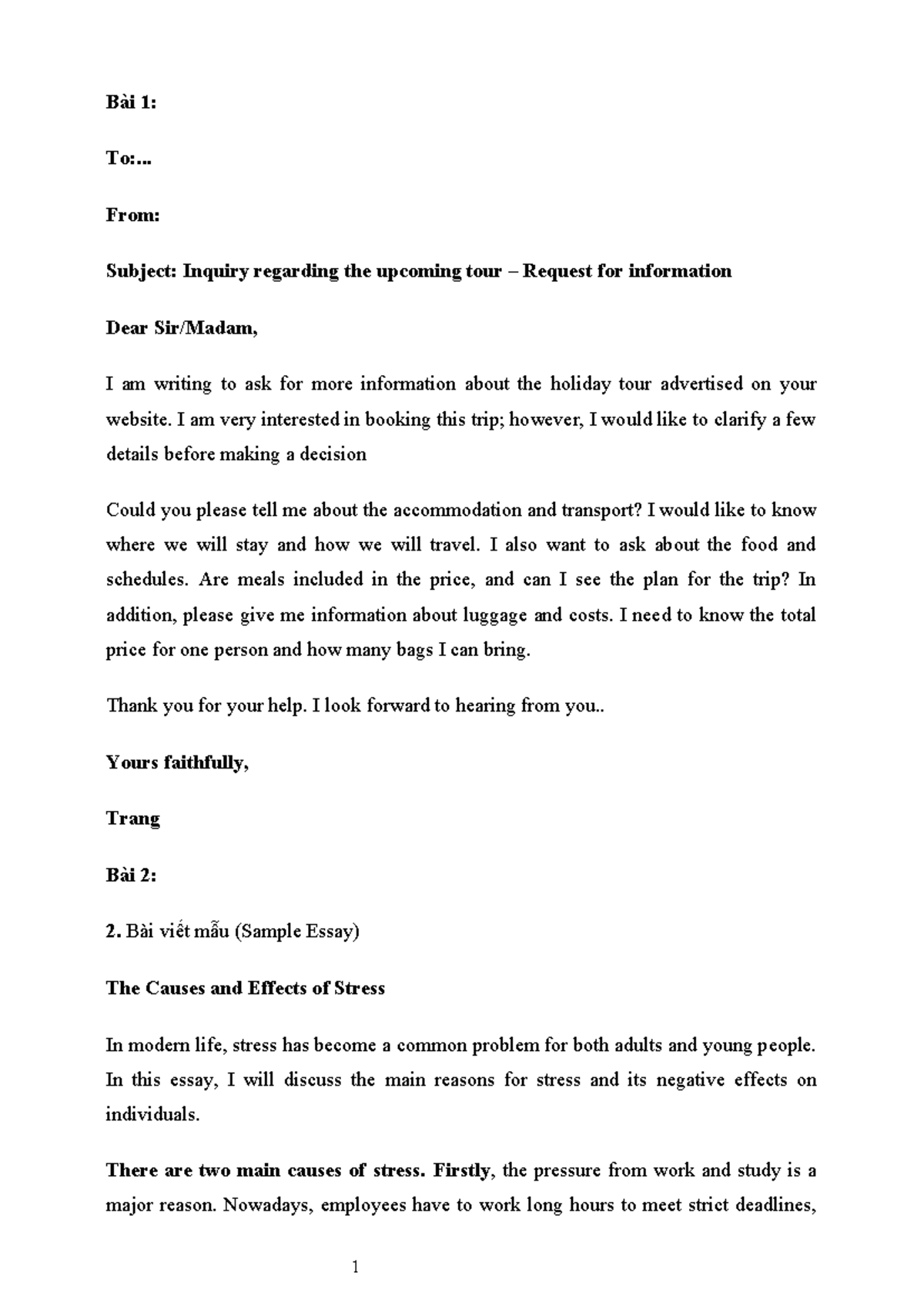 Bài 1:

To:...

From:

Subject: Inquiry regarding the upcoming tour – Request for information

Dear Sir/Madam,

I am writing to ask for more information about the holiday tour advertised on your website. I am very interested in booking this trip; however, I would like to clarify a few details before making a decision

Could you please tell me about the accommodation and transport? I would like to know where we will stay and how we will travel. I also want to ask about the food and schedules. Are meals included in the price, and can I see the plan for the trip? In addition, please give me information about luggage and costs. I need to know the total price for one person and how many bags I can bring.

Thank you for your help. I look forward to hearing from you..

Yours faithfully,

Trang

Bài 2:

2. Bài viết mẫu (Sample Essay)

The Causes and Effects of Stress

In modern life, stress has become a common problem for both adults and young people. In this essay, I will discuss the main reasons for stress and its negative effects on individuals.

There are two main causes of stress. Firstly, the pressure from work and study is a major reason. Nowadays, employees have to work long hours to meet strict deadlines,

1